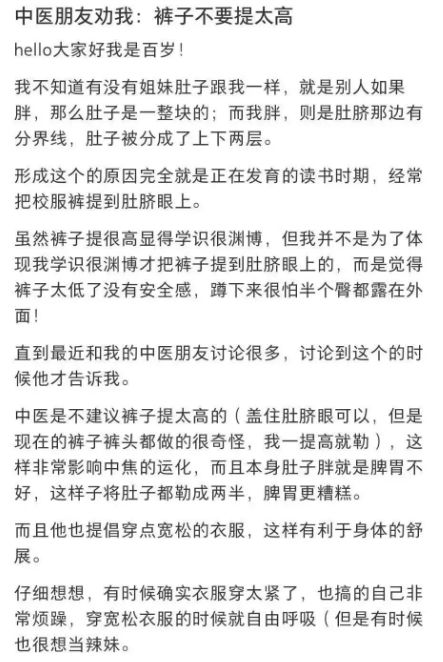 中医朋友劝我：裤子不要提太高

hello大家好我是百岁！

我不知道有没有姐妹肚子跟我一样，就是别人如果胖，那么肚子是一整块的；而我胖，则是肚脐那边有分界线，肚子被分成了上下两层。

形成这个的原因完全就是正在发育的读书时期，经常把校服裤提到肚脐眼上。

虽然裤子提很高显得学识很渊博，但我并不是为了体现我学识很渊博才把裤子提到肚脐眼上的，而是觉得裤子太低了没有安全感，蹲下来很怕半个臀都露在外面！

直到最近和我的中医朋友讨论很多，讨论到这个的时候他才告诉我。

中医是不建议裤子提太高的（盖住肚脐眼可以，但是现在的裤子裤头都做的很奇怪，我一提高就勒），这样非常影响中焦的运化，而且本身肚子胖就是脾胃不好，这样子将肚子都勒成两半，脾胃更糟糕。

而且他也提倡穿点宽松的衣服，这样有利于身体的舒展。

仔细想想，有时候确实衣服穿太紧了，也搞的自己非常烦躁，穿宽松衣服的时候就自由呼吸（但是有时候也很想当辣妹。